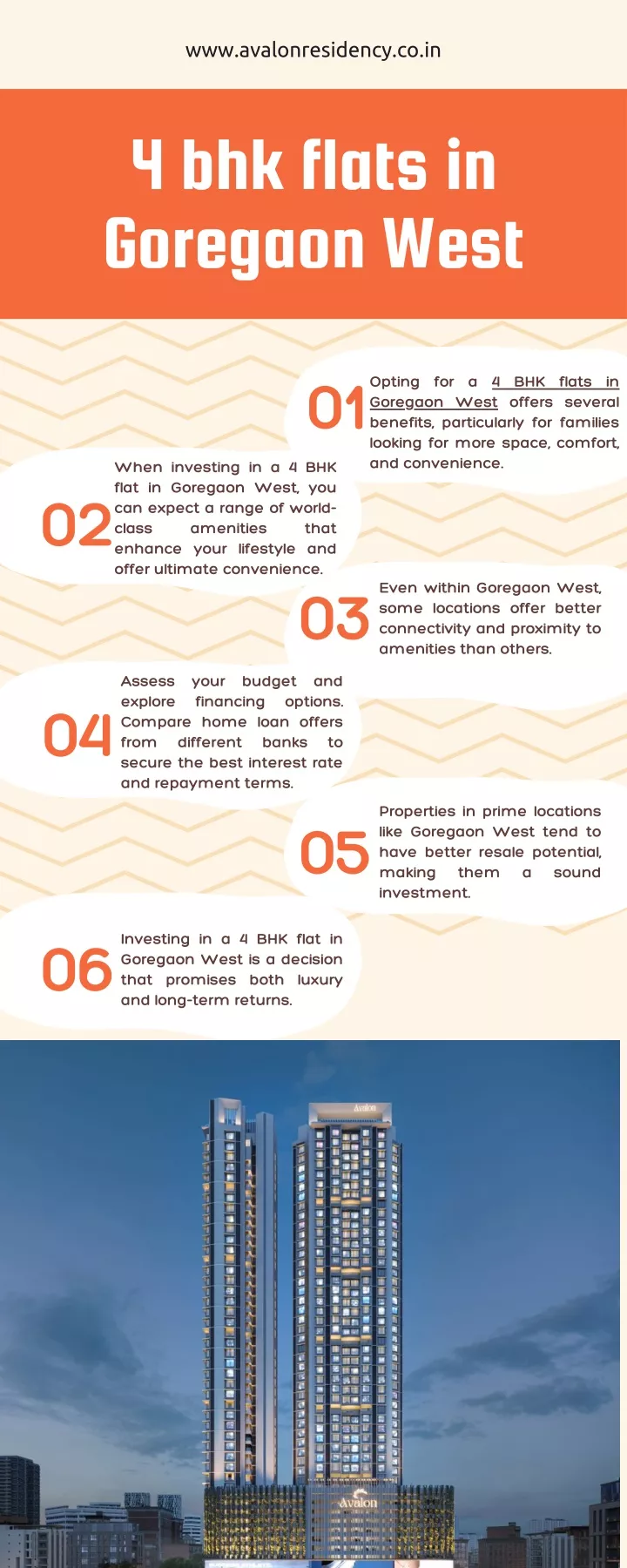 www.avalonresidency.co.in

4 bhk flats in Goregaon West

01 Opting for a 4 BHK flats in Goregaon West offers several benefits, particularly for families looking for more space, comfort, and convenience.

02 When investing in a 4 BHK flat in Goregaon West, you can expect a range of world-class amenities that enhance your lifestyle and offer ultimate convenience.

03 Even within Goregaon West, some locations offer better connectivity and proximity to amenities than others.

04 Assess your budget and explore financing options. Compare home loan offers from different banks to secure the best interest rate and repayment terms.

05 Properties in prime locations like Goregaon West tend to have better resale potential, making them a sound investment.

06 Investing in a 4 BHK flat in Goregaon West is a decision that promises both luxury and long-term returns.

Avalon

Avalon